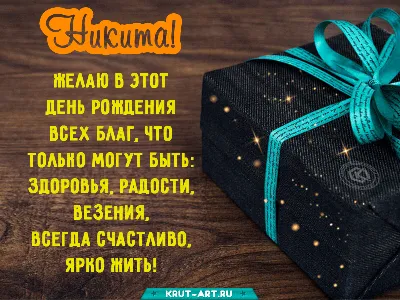 Никита!

ЖЕЛАЮ В ЭТОТ ДЕНЬ РОЖДЕНИЯ ВСЕХ БЛАГ, ЧТО ТОЛЬКО МОГУТ БЫТЬ: ЗДОРОВЬЯ, РАДОСТИ, ВЕЗЕНИЯ, ВСЕГДА СЧАСТЛИВО, ЯРКО ЖИТЬ!

KRUT-ART.RU